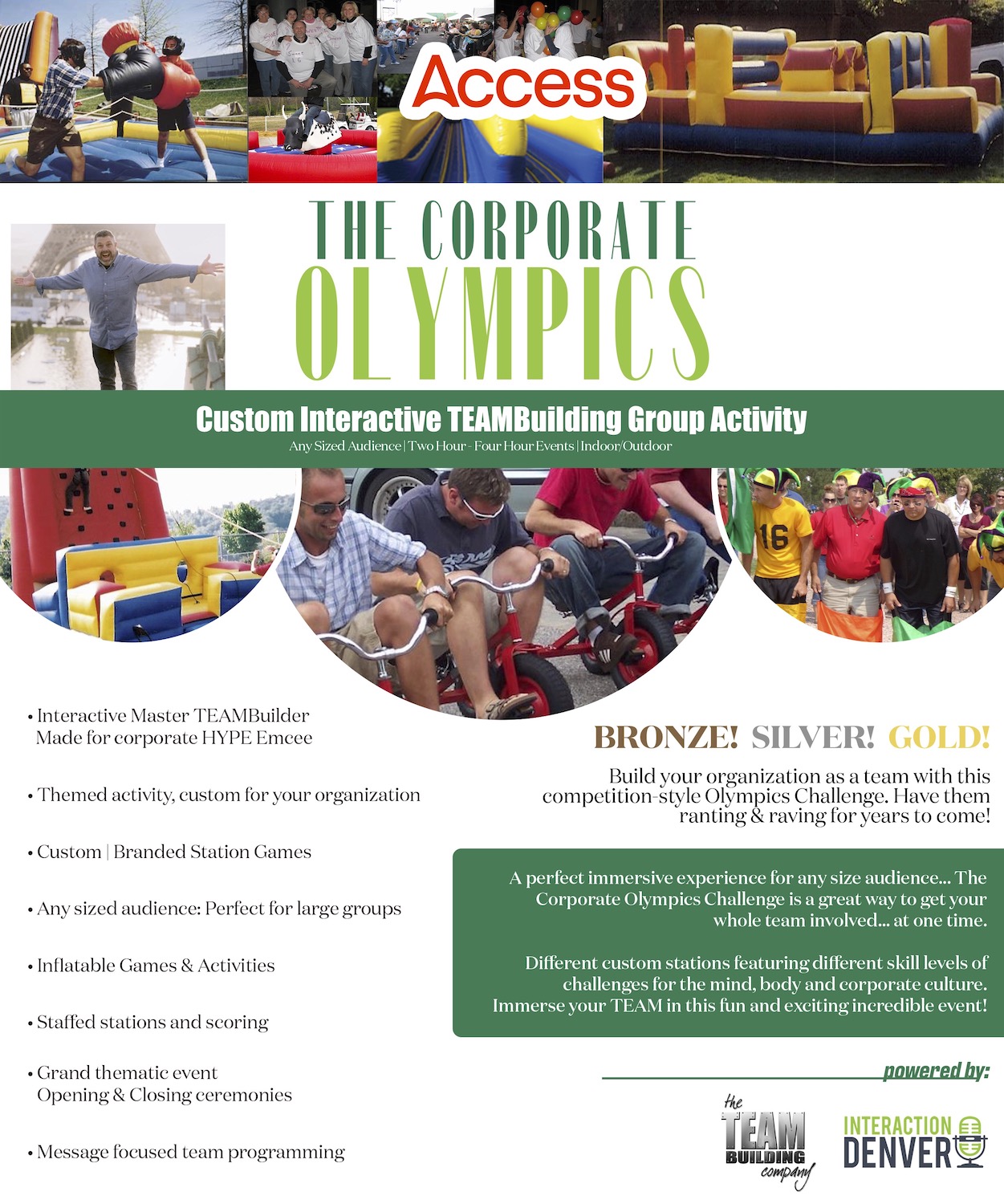 Access

THE CORPORATE OLYMPICS

Custom Interactive TEAMBuilding Group Activity

Any Sized Audience | Two Hour - Four Hour Events | Indoor/Outdoor

16

• Interactive Master TEAMBuilder Made for corporate HYPE Emcee

• Themed activity, custom for your organization

• Custom | Branded Station Games

• Any sized audience: Perfect for large groups

• Inflatable Games & Activities

• Staffed stations and scoring

• Grand thematic event Opening & Closing ceremonies

• Message focused team programming

BRONZE! SILVER! GOLD!

Build your organization as a team with this competition-style Olympics Challenge. Have them ranting & raving for years to come!

A perfect immersive experience for any size audience... The Corporate Olympics Challenge is a great way to get your whole team involved... at one time.

Different custom stations featuring different skill levels of challenges for the mind, body and corporate culture. Immerse your TEAM in this fun and exciting incredible event!

powered by:

the TEAM BUILDING company

INTERACTION DENVER